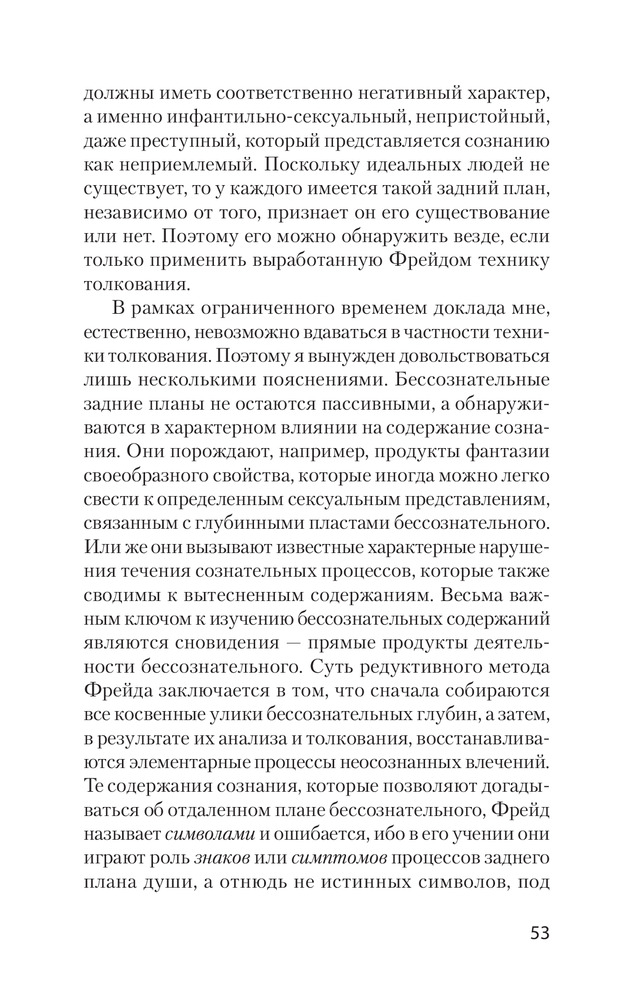 должны иметь соответственно негативный характер, а именно инфантильно-сексуальный, непристойный, даже преступный, который представляется сознанию как неприемлемый. Поскольку идеальных людей не существует, то у каждого имеется такой задний план, независимо от того, признает он его существование или нет. Поэтому его можно обнаружить везде, если только применить выработанную Фрейдом технику толкования.

В рамках ограниченного временем доклада мне, естественно, невозможно вдаваться в частности техники толкования. Поэтому я вынужден довольствоваться лишь несколькими пояснениями. Бессознательные задние планы не остаются пассивными, а обнаруживаются в характерном влиянии на содержание сознания. Они порождают, например, продукты фантазии своеобразного свойства, которые иногда можно легко свести к определенным сексуальным представлениям, связанным с глубинными пластами бессознательного. Или же они вызывают известные характерные нарушения течения сознательных процессов, которые также сводимы к вытесненным содержаниям. Весьма важным ключом к изучению бессознательных содержаний являются сновидения — прямые продукты деятельности бессознательного. Суть редуктивного метода Фрейда заключается в том, что сначала собираются все косвенные улики бессознательных глубин, а затем, в результате их анализа и толкования, восстанавливаются элементарные процессы неосознанных влечений. Те содержания сознания, которые позволяют догадываться об отдаленном плане бессознательного, Фрейд называет символами и ошибается, ибо в его учении они играют роль знаков или симптомов процессов заднего плана души, а отнюдь не истинных символов, под

53